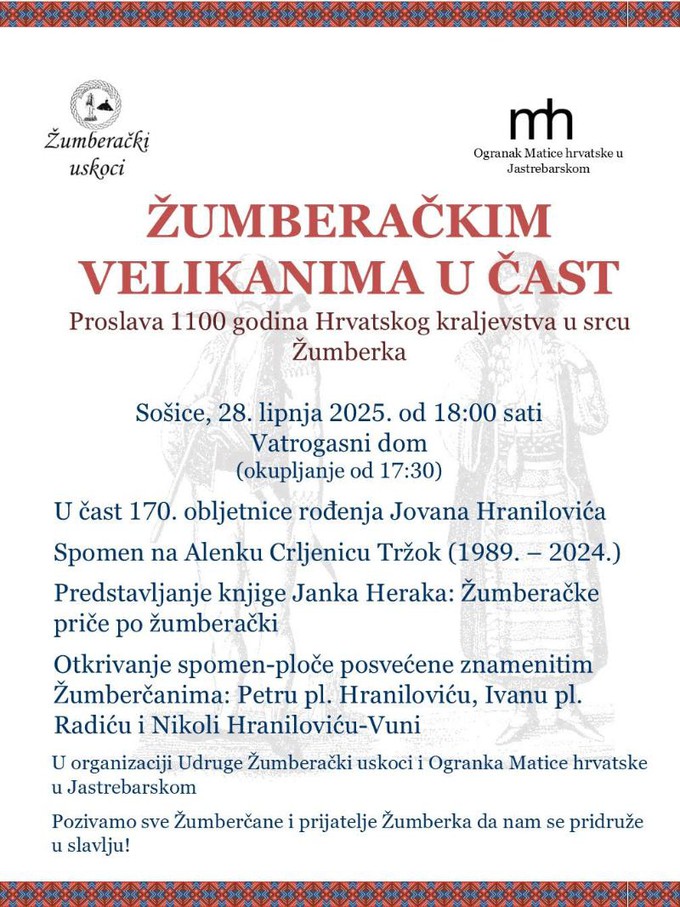 Žumberački uskoci

mh
Ogranak Matice hrvatske u Jastrebarskom

ŽUMBERAČKIM VELIKANIMA U ČAST

Proslava 1100 godina Hrvatskog kraljevstva u srcu Žumberka

Sošice, 28. lipnja 2025. od 18:00 sati
Vatrogasni dom
(okupljanje od 17:30)

U čast 170. obljetnice rođenja Jovana Hranilovića

Spomen na Alenku Crljenicu Tržok (1989. – 2024.)

Predstavljanje knjige Janka Heraka: Žumberačke priče po žumberački

Otkrivanje spomen-ploče posvećene znamenitim Žumberčanima: Petru pl. Hraniloviću, Ivanu pl. Radiću i Nikoli Hraniloviću-Vuni

U organizaciji Udruge Žumberački uskoci i Ogranka Matice hrvatske u Jastrebarskom

Pozivamo sve Žumberčane i prijatelje Žumberka da nam se pridruže u slavlju!